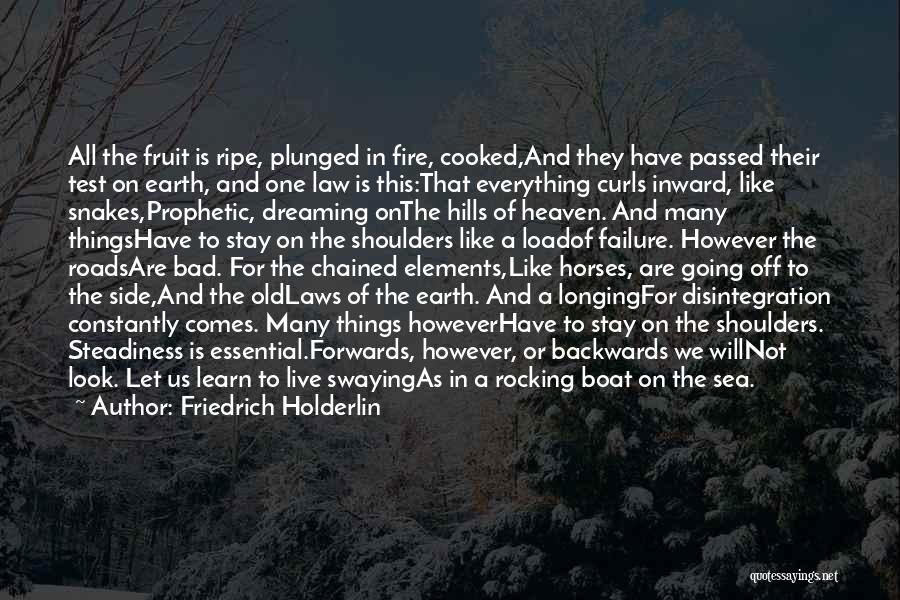 All the fruit is ripe, plunged in fire, cooked,And they have passed their test on earth, and one law is this:That everything curls inward, like snakes,Prophetic, dreaming onThe hills of heaven. And many thingsHave to stay on the shoulders like a loadof failure. However the roadsAre bad. For the chained elements,Like horses, are going off to the side,And the oldLaws of the earth. And a longingFor disintegration constantly comes. Many things howeverHave to stay on the shoulders. Steadiness is essential.Forwards, however, or backwards we willNot look. Let us learn to live swayingAs in a rocking boat on the sea.
~ Author: Friedrich Holderlin

quotessayings.net